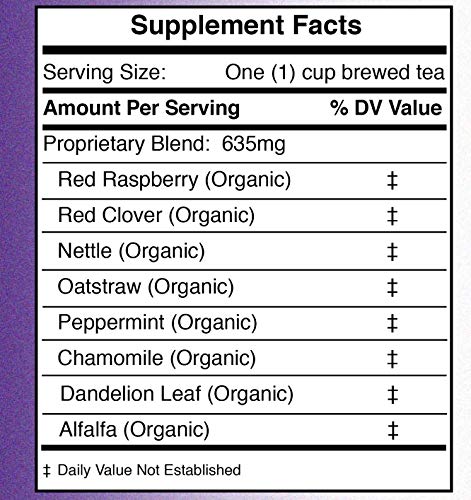 Supplement Facts

Serving Size: One (1) cup brewed tea

| Amount Per Serving | % DV Value |
|---|---|
| Proprietary Blend: 635mg | |
| Red Raspberry (Organic) | ‡ |
| Red Clover (Organic) | ‡ |
| Nettle (Organic) | ‡ |
| Oatstraw (Organic) | ‡ |
| Peppermint (Organic) | ‡ |
| Chamomile (Organic) | ‡ |
| Dandelion Leaf (Organic) | ‡ |
| Alfalfa (Organic) | ‡ |

‡ Daily Value Not Established